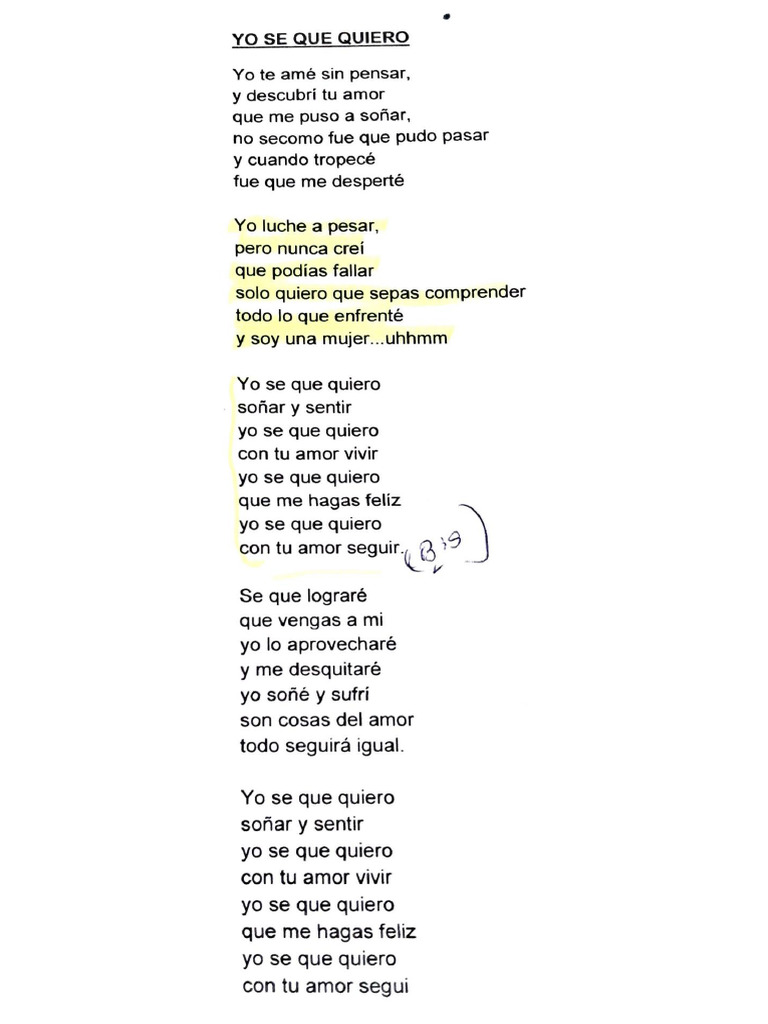 YO SE QUE QUIERO

Yo te amé sin pensar,
y descubrí tu amor
que me puso a soñar,
no secomo fue que pudo pasar
y cuando tropecé
fue que me desperté

Yo luche a pesar,
pero nunca creí
que podías fallar
solo quiero que sepas comprender
todo lo que enfrenté
y soy una mujer...uhhmm

Yo se que quiero
soñar y sentir
yo se que quiero
con tu amor vivir
yo se que quiero
que me hagas feliz
yo se que quiero
con tu amor seguir. (Bis)

Se que lograré
que vengas a mi
yo lo aprovecharé
y me desquitaré
yo soñé y sufrí
son cosas del amor
todo seguirá igual.

Yo se que quiero
soñar y sentir
yo se que quiero
con tu amor vivir
yo se que quiero
que me hagas feliz
yo se que quiero
con tu amor segui